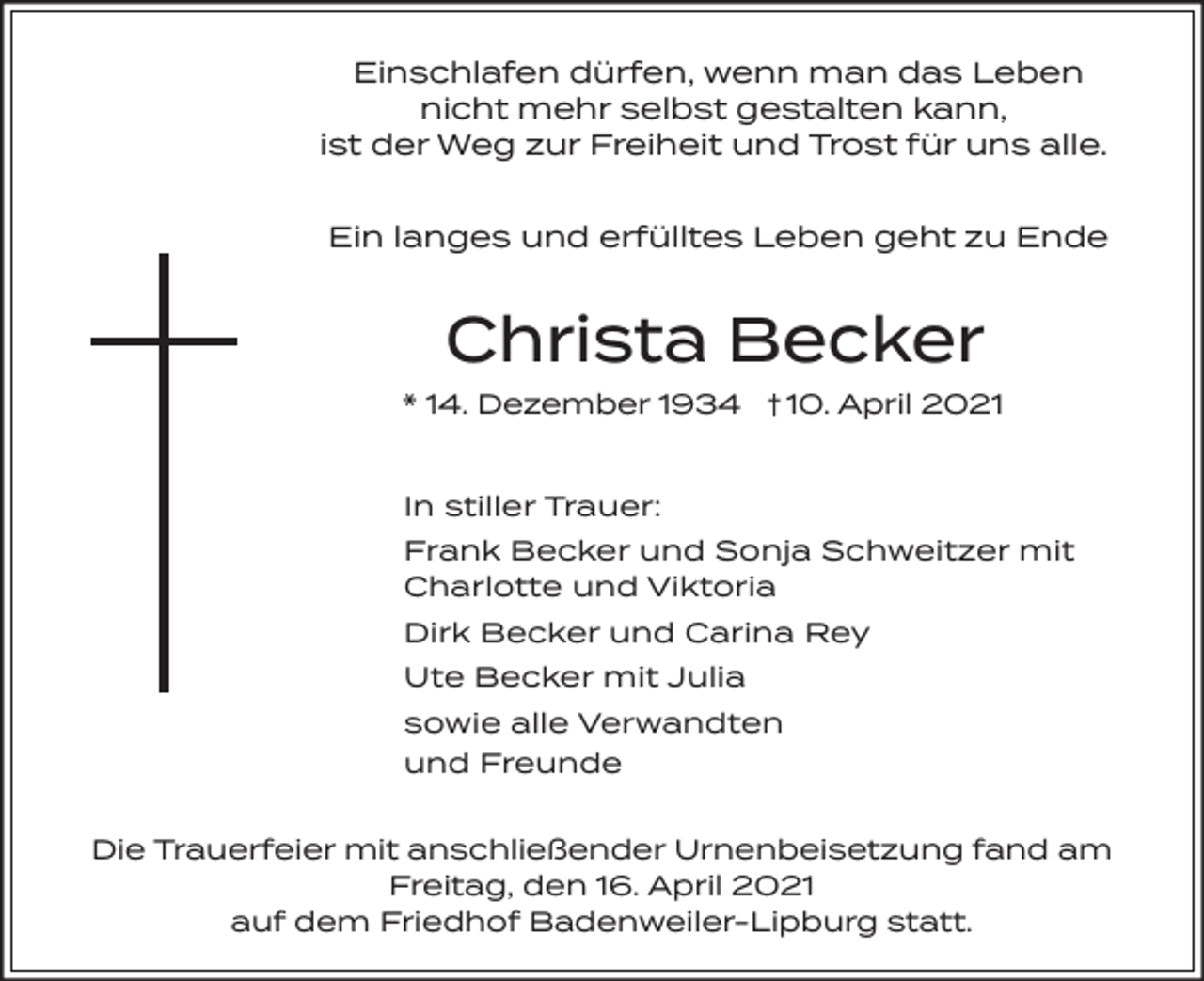 Einschlafen dürfen, wenn man das Leben
nicht mehr selbst gestalten kann,
ist der Weg zur Freiheit und Trost für uns alle.

Ein langes und erfülltes Leben geht zu Ende

Christa Becker

* 14. Dezember 1934 †10. April 2021

In stiller Trauer:

Frank Becker und Sonja Schweitzer mit Charlotte und Viktoria

Dirk Becker und Carina Rey

Ute Becker mit Julia

sowie alle Verwandten
und Freunde

Die Trauerfeier mit anschließender Urnenbeisetzung fand am
Freitag, den 16. April 2021
auf dem Friedhof Badenweiler-Lipburg statt.